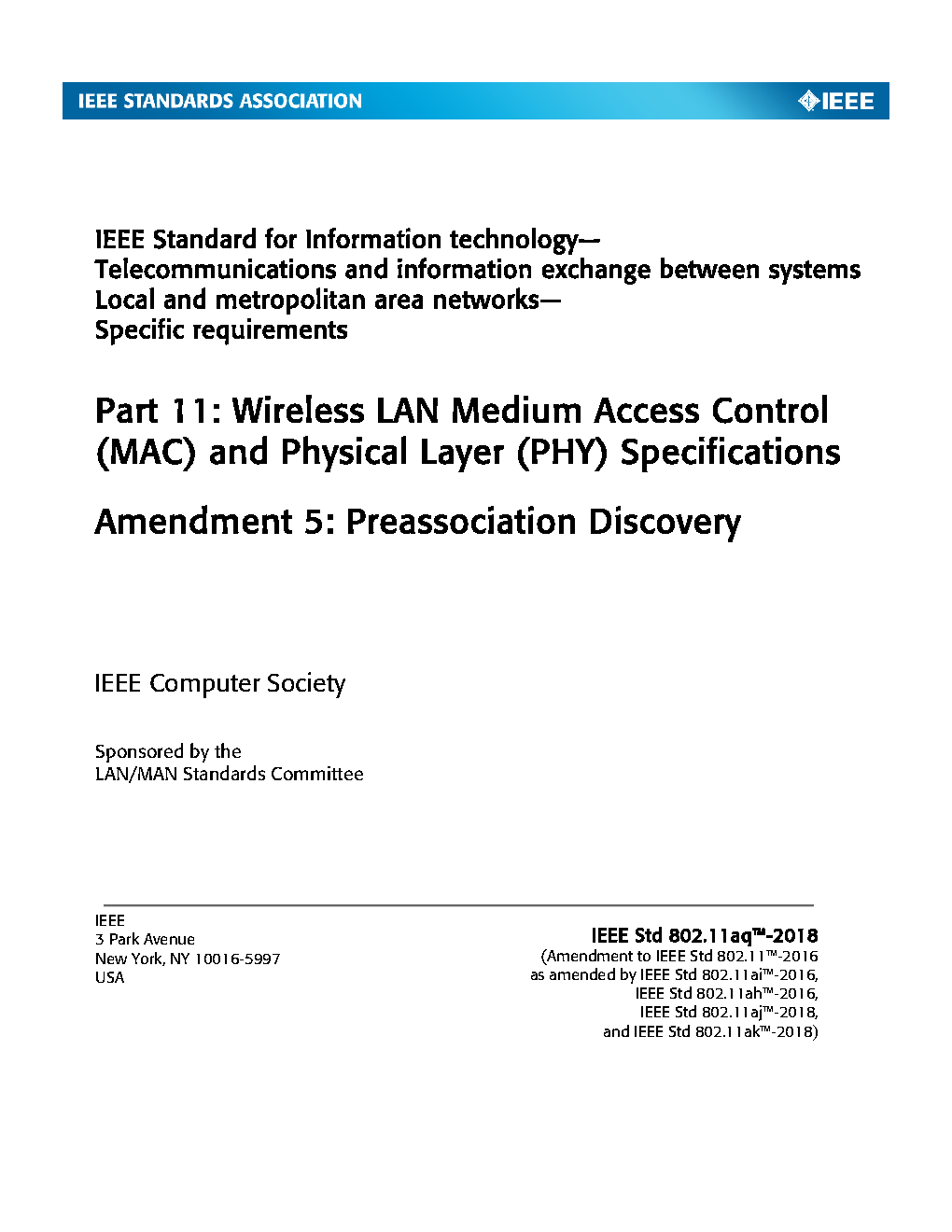 IEEE STANDARDS ASSOCIATION

IEEE

IEEE Standard for Information technology—
Telecommunications and information exchange between systems
Local and metropolitan area networks—
Specific requirements

Part 11: Wireless LAN Medium Access Control (MAC) and Physical Layer (PHY) Specifications

Amendment 5: Preassociation Discovery

IEEE Computer Society

Sponsored by the
LAN/MAN Standards Committee

IEEE
3 Park Avenue
New York, NY 10016-5997
USA

IEEE Std 802.11aq™-2018
(Amendment to IEEE Std 802.11™-2016
as amended by IEEE Std 802.11ai™-2016,
IEEE Std 802.11ah™-2016,
IEEE Std 802.11aj™-2018,
and IEEE Std 802.11ak™-2018)